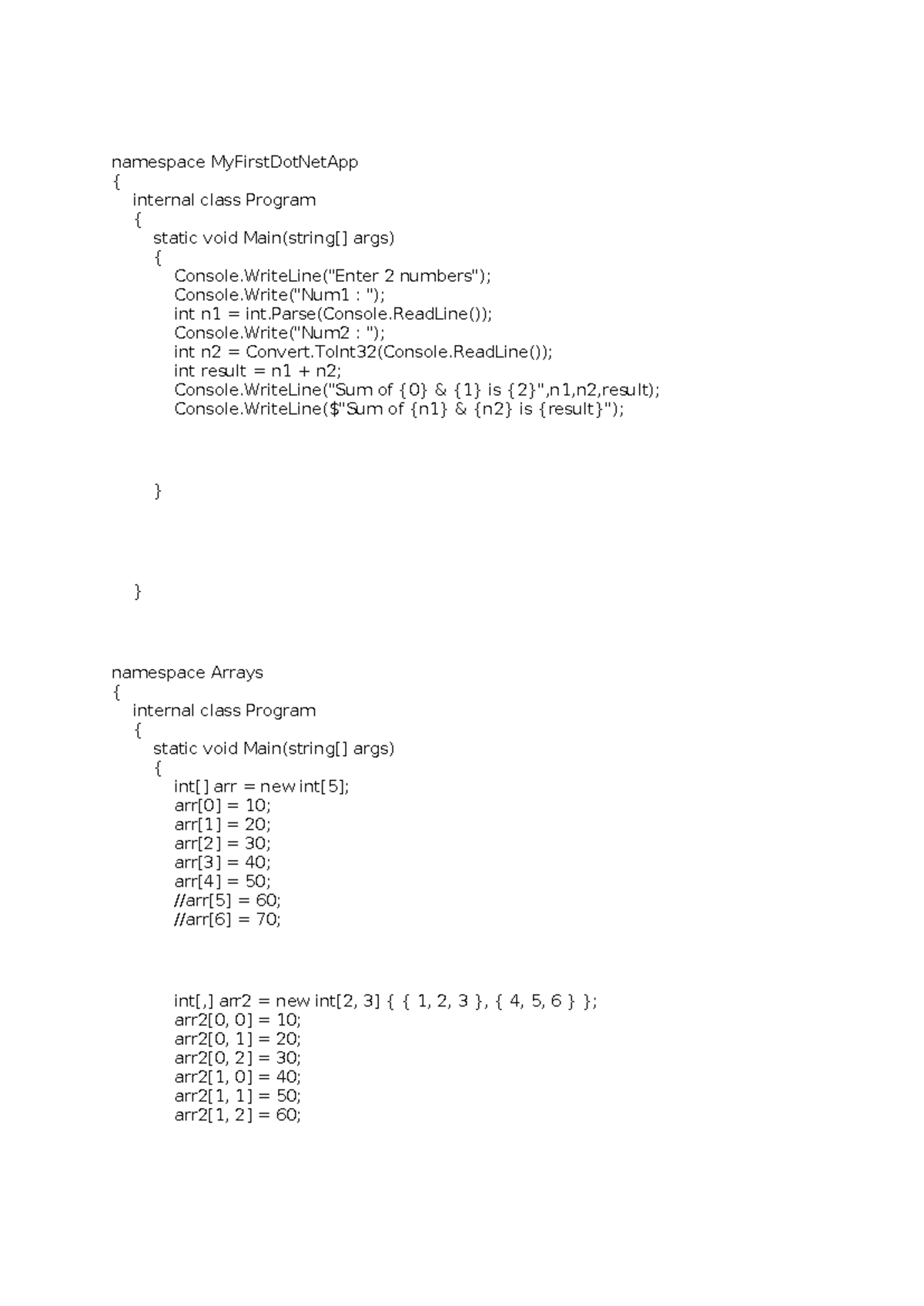 namespace MyFirstDotNetApp
{
    internal class Program
    {
        static void Main(string[] args)
        {
            Console.WriteLine("Enter 2 numbers");
            Console.Write("Num1 : ");
            int n1 = int.Parse(Console.ReadLine());
            Console.Write("Num2 : ");
            int n2 = Convert.ToInt32(Console.ReadLine());
            int result = n1 + n2;
            Console.WriteLine("Sum of {0} & {1} is {2}",n1,n2,result);
            Console.WriteLine($"Sum of {n1} & {n2} is {result}");

        }

    }

namespace Arrays
{
    internal class Program
    {
        static void Main(string[] args)
        {
            int[] arr = new int[5];
            arr[0] = 10;
            arr[1] = 20;
            arr[2] = 30;
            arr[3] = 40;
            arr[4] = 50;
            //arr[5] = 60;
            //arr[6] = 70;

            int[,] arr2 = new int[2, 3] { { 1, 2, 3 }, { 4, 5, 6 } };
            arr2[0, 0] = 10;
            arr2[0, 1] = 20;
            arr2[0, 2] = 30;
            arr2[1, 0] = 40;
            arr2[1, 1] = 50;
            arr2[1, 2] = 60;